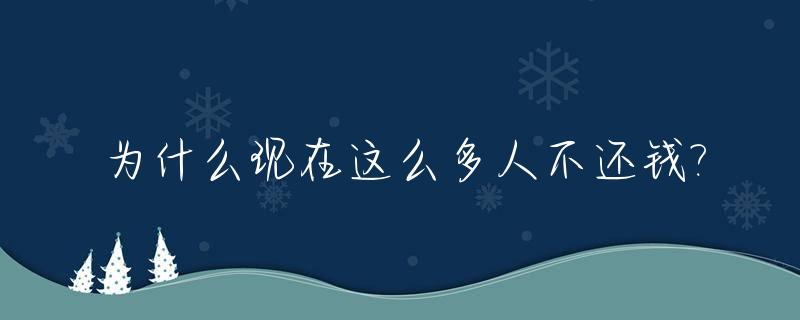 为什么现在这么多人不还钱?